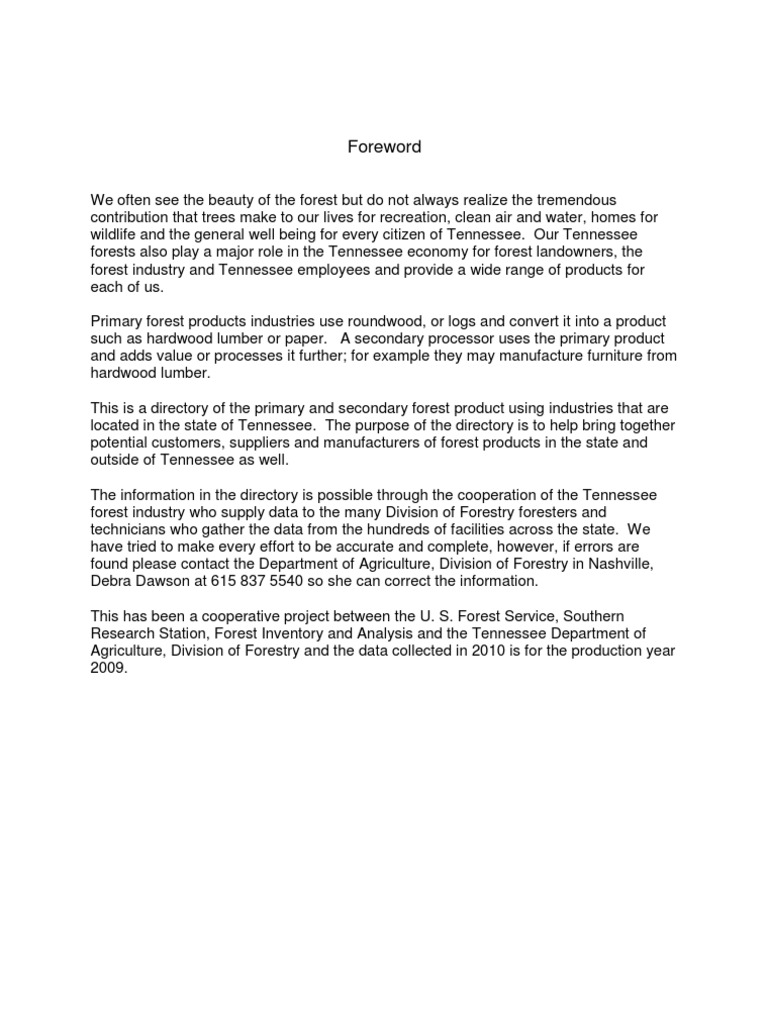 Foreword

We often see the beauty of the forest but do not always realize the tremendous contribution that trees make to our lives for recreation, clean air and water, homes for wildlife and the general well being for every citizen of Tennessee. Our Tennessee forests also play a major role in the Tennessee economy for forest landowners, the forest industry and Tennessee employees and provide a wide range of products for each of us.

Primary forest products industries use roundwood, or logs and convert it into a product such as hardwood lumber or paper. A secondary processor uses the primary product and adds value or processes it further; for example they may manufacture furniture from hardwood lumber.

This is a directory of the primary and secondary forest product using industries that are located in the state of Tennessee. The purpose of the directory is to help bring together potential customers, suppliers and manufacturers of forest products in the state and outside of Tennessee as well.

The information in the directory is possible through the cooperation of the Tennessee forest industry who supply data to the many Division of Forestry foresters and technicians who gather the data from the hundreds of facilities across the state. We have tried to make every effort to be accurate and complete, however, if errors are found please contact the Department of Agriculture, Division of Forestry in Nashville, Debra Dawson at 615 837 5540 so she can correct the information.

This has been a cooperative project between the U. S. Forest Service, Southern Research Station, Forest Inventory and Analysis and the Tennessee Department of Agriculture, Division of Forestry and the data collected in 2010 is for the production year 2009.